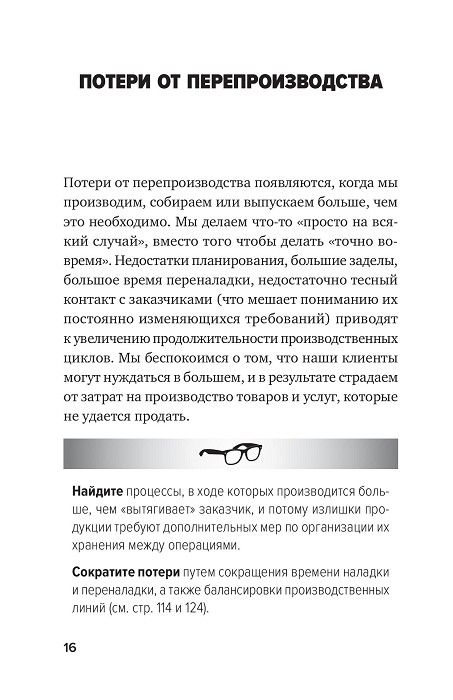 ПОТЕРИ ОТ ПЕРЕПРОИЗВОДСТВА

Потери от перепроизводства появляются, когда мы производим, собираем или выпускаем больше, чем это необходимо. Мы делаем что-то «просто на всякий случай», вместо того чтобы делать «точно вовремя». Недостатки планирования, большие заделы, большое время переналадки, недостаточно тесный контакт с заказчиками (что мешает пониманию их постоянно изменяющихся требований) приводят к увеличению продолжительности производственных циклов. Мы беспокоимся о том, что наши клиенты могут нуждаться в большем, и в результате страдаем от затрат на производство товаров и услуг, которые не удается продать.

**Найдите** процессы, в ходе которых производится больше, чем «вытягивает» заказчик, и потому излишки продукции требуют дополнительных мер по организации их хранения между операциями.

**Сократите потери** путем сокращения времени наладки и переналадки, а также балансировки производственных линий (см. стр. 114 и 124).

16